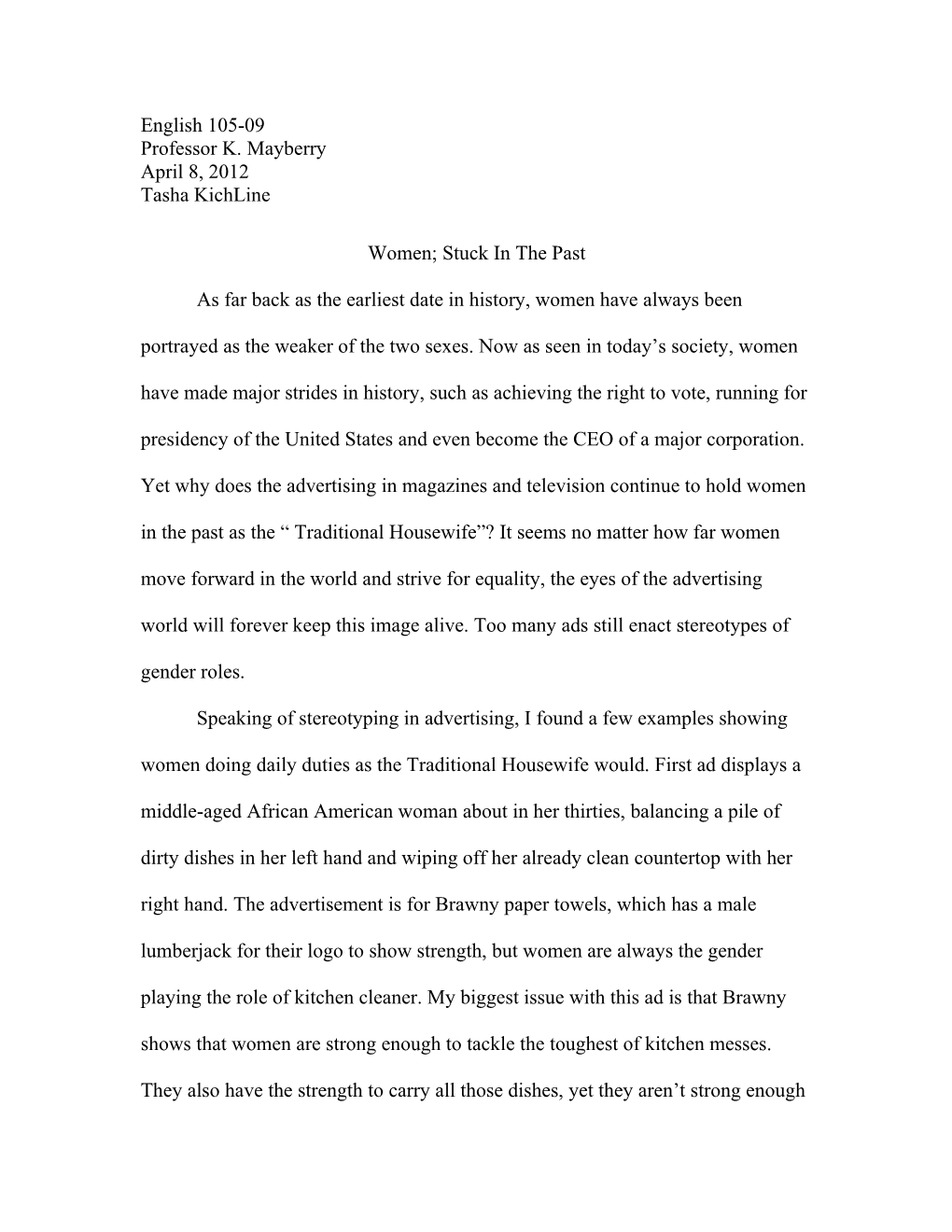 English 105-09
Professor K. Mayberry
April 8, 2012
Tasha KichLine

Women; Stuck In The Past

As far back as the earliest date in history, women have always been portrayed as the weaker of the two sexes. Now as seen in today's society, women have made major strides in history, such as achieving the right to vote, running for presidency of the United States and even become the CEO of a major corporation. Yet why does the advertising in magazines and television continue to hold women in the past as the " Traditional Housewife"? It seems no matter how far women move forward in the world and strive for equality, the eyes of the advertising world will forever keep this image alive. Too many ads still enact stereotypes of gender roles.

Speaking of stereotyping in advertising, I found a few examples showing women doing daily duties as the Traditional Housewife would. First ad displays a middle-aged African American woman about in her thirties, balancing a pile of dirty dishes in her left hand and wiping off her already clean countertop with her right hand. The advertisement is for Brawny paper towels, which has a male lumberjack for their logo to show strength, but women are always the gender playing the role of kitchen cleaner. My biggest issue with this ad is that Brawny shows that women are strong enough to tackle the toughest of kitchen messes. They also have the strength to carry all those dishes, yet they aren't strong enough